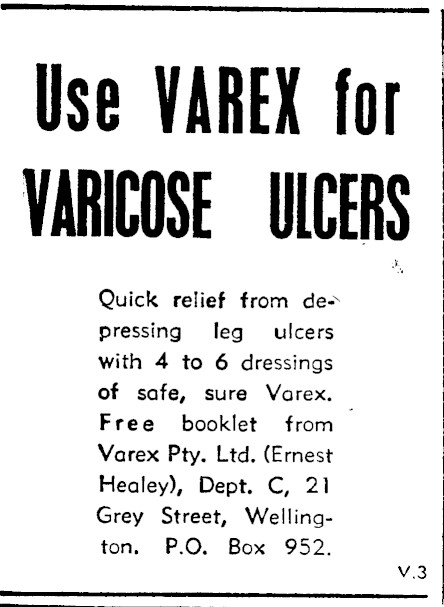 Use VAREX for
VARICOSE ULCERS

Quick relief from depressing leg ulcers with 4 to 6 dressings of safe, sure Varex. Free booklet from Varex Pty. Ltd. (Ernest Healey), Dept. C, 21 Grey Street, Wellington. P.O. Box 952.

V.3